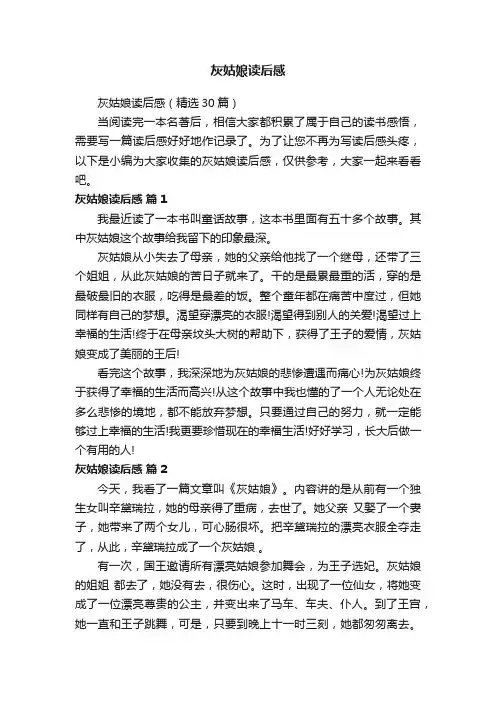 灰姑娘读后感

灰姑娘读后感（精选30篇）

当阅读完一本名著后，相信大家都积累了属于自己的读书感悟，需要写一篇读后感好好地作记录了。为了让您不再为写读后感头疼，以下是小编为大家收集的灰姑娘读后感，仅供参考，大家一起来看看吧。

灰姑娘读后感 篇1

我最近读了一本书叫童话故事，这本书里面有五十多个故事。其中灰姑娘这个故事给我留下的印象最深。

灰姑娘从小失去了母亲，她的父亲给他找了一个继母，还带了三个姐姐，从此灰姑娘的苦日子就来了。干的是最累最重的活，穿的是最破最旧的衣服，吃得是最差的饭。整个童年都在痛苦中度过，但她同样有自己的梦想。渴望穿漂亮的衣服!渴望得到别人的关爱!渴望过上幸福的生活!终于在母亲坟头大树的帮助下，获得了王子的爱情，灰姑娘变成了美丽的王后!

看完这个故事，我深深地为灰姑娘的悲惨遭遇而痛心!为灰姑娘终于获得了幸福的生活而高兴!从这个故事中我也懂的了一个人无论处在多么悲惨的境地，都不能放弃梦想。只要通过自己的努力，就一定能够过上幸福的生活!我更要珍惜现在的幸福生活!好好学习，长大后做一个有用的人!

灰姑娘读后感 篇2

今天，我看了一篇文章叫《灰姑娘》。内容讲的是从前有一个独生女叫辛黛瑞拉，她的母亲得了重病，去世了。她父亲 又娶了一个妻子，她带来了两个女儿，可心肠很坏。把辛黛瑞拉的漂亮衣服全夺走了，从此，辛黛瑞拉成了一个灰姑娘 。

有一次，国王邀请所有漂亮姑娘参加舞会，为王子选妃。灰姑娘的姐姐 都去了，她没有去，很伤心。这时，出现了一位仙女，将她变成了一位漂亮尊贵的公主，并变出来了马车、车夫、仆人。到了王宫，她一直和王子跳舞，可是，只要到晚上十一时三刻，她都匆匆离去。